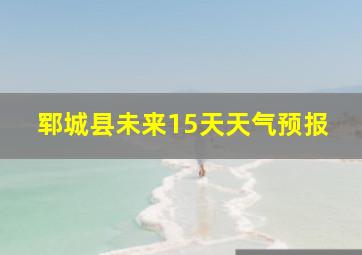 郓城县未来15天天气预报